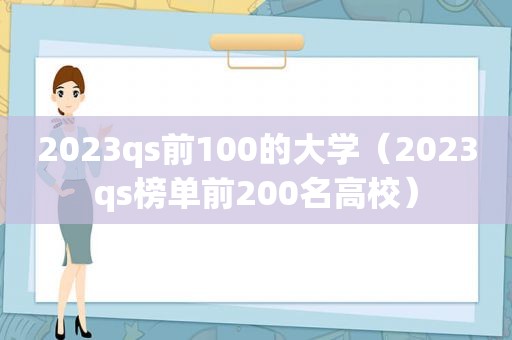 2023qs前100的大学（2023qs榜单前200名高校）